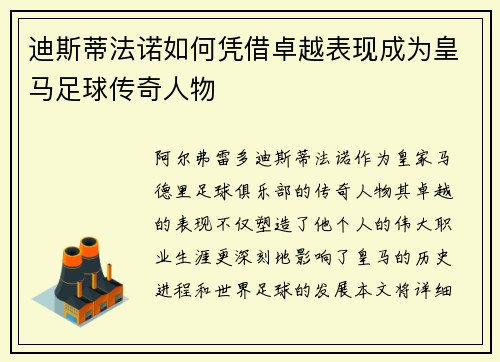 迪斯蒂法诺如何凭借卓越表现成为皇马足球传奇人物

阿尔弗雷多迪斯蒂法诺作为皇家马德里足球俱乐部的传奇人物其卓越的表现不仅塑造了他个人的伟大职业生涯更深刻地影响了皇马的历史进程和世界足球的发展本文将详细